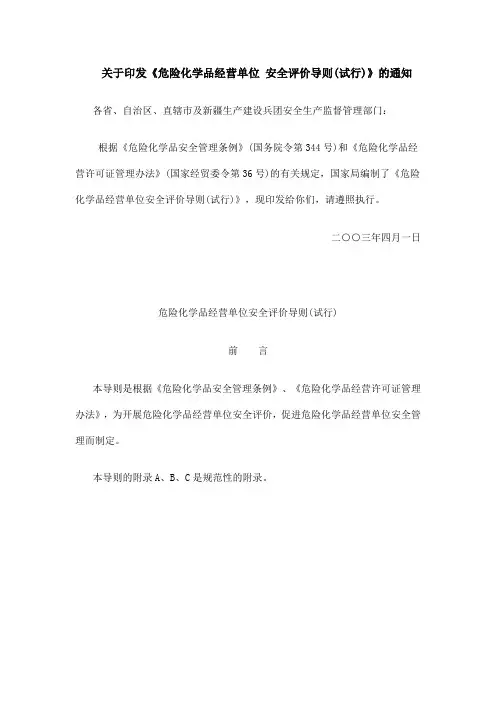 关于印发《危险化学品经营单位 安全评价导则(试行)》的通知

各省、自治区、直辖市及新疆生产建设兵团安全生产监督管理部门:

根据《危险化学品安全管理条例》(国务院令第344号)和《危险化学品经营许可证管理办法》(国家经贸委令第36号)的有关规定,国家局编制了《危险化学品经营单位安全评价导则(试行)》,现印发给你们,请遵照执行。

二〇〇三年四月一日

危险化学品经营单位安全评价导则(试行)

前 言

本导则是根据《危险化学品安全管理条例》、《危险化学品经营许可证管理办法》,为开展危险化学品经营单位安全评价,促进危险化学品经营单位安全管理而制定。

本导则的附录A、B、C是规范性的附录。